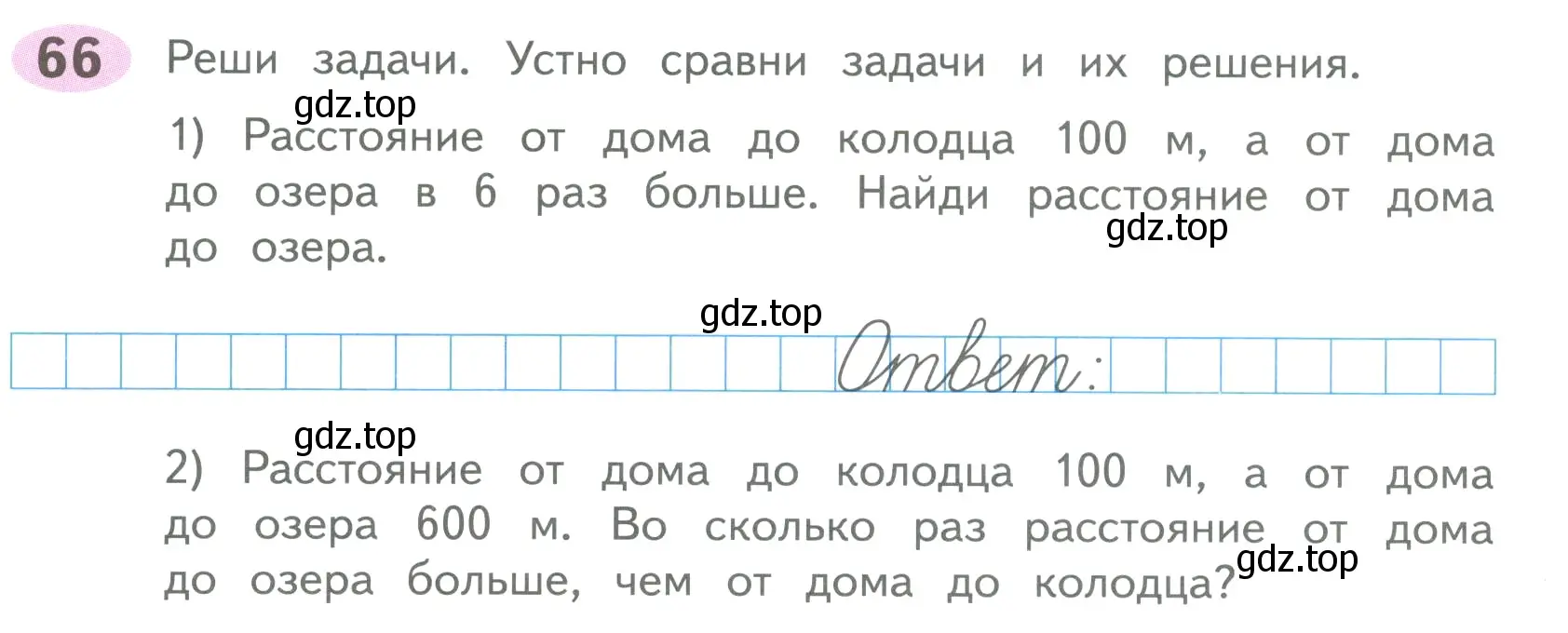 66 Реши задачи. Устно сравни задачи и их решения.

gdz.top

1) Расстояние от дома до колодца 100 м, а от дома до озера в 6 раз больше. Найди расстояние от дома до озера.

gdz.top

gdz.top

Ответ:

gdz.top

2) Расстояние от дома до колодца 100 м, а от дома до озера 600 м. Во сколько раз расстояние от дома до озера больше, чем от дома до колодца?

gdz.top